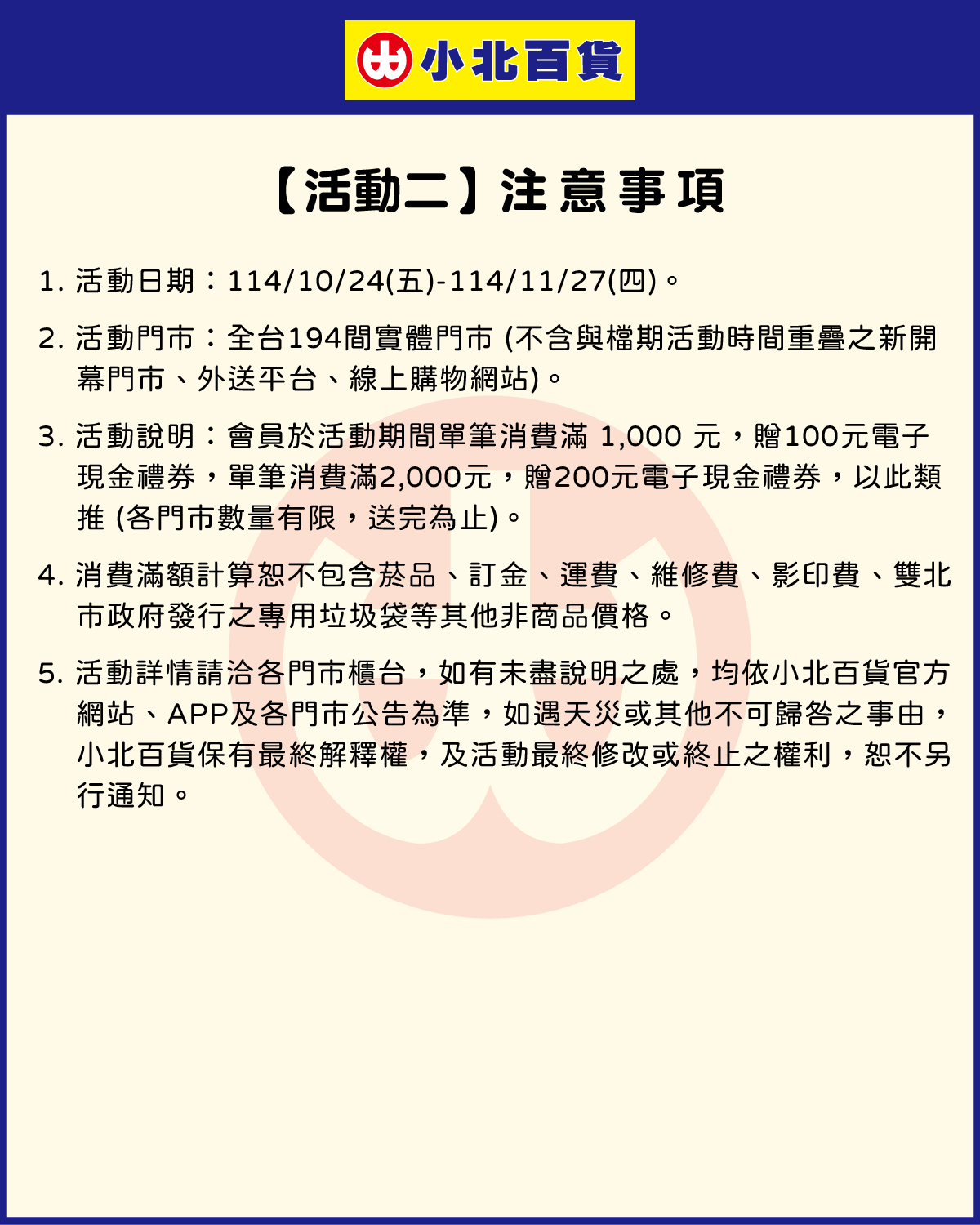 小北百貨

【活動二】注意事項

1. 活動日期：114/10/24(五)-114/11/27(四)。

2. 活動門市：全台194間實體門市 (不含與檔期活動時間重疊之新開幕門市、外送平台、線上購物網站)。

3. 活動說明：會員於活動期間單筆消費滿 1,000 元，贈100元電子現金禮券，單筆消費滿2,000元，贈200元電子現金禮券，以此類推 (各門市數量有限，送完為止)。

4. 消費滿額計算恕不包含菸品、訂金、運費、維修費、影印費、雙北市政府發行之專用垃圾袋等其他非商品價格。

5. 活動詳情請洽各門市櫃台，如有未盡說明之處，均依小北百貨官方網站、APP及各門市公告為準，如遇天災或其他不可歸咎之事由，小北百貨保有最終解釋權，及活動最終修改或終止之權利，恕不另行通知。